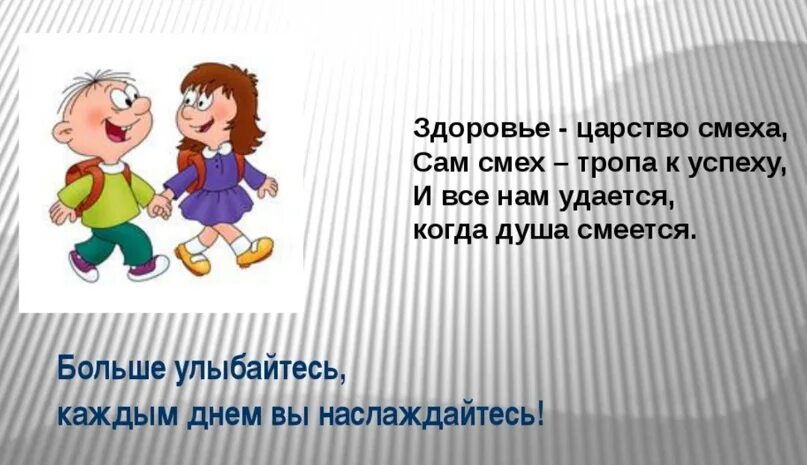 Здоровье - царство смеха,
Сам смех – тропа к успеху,
И все нам удается,
когда душа смеется.

Больше улыбайтесь,
каждым днем вы наслаждайтесь!